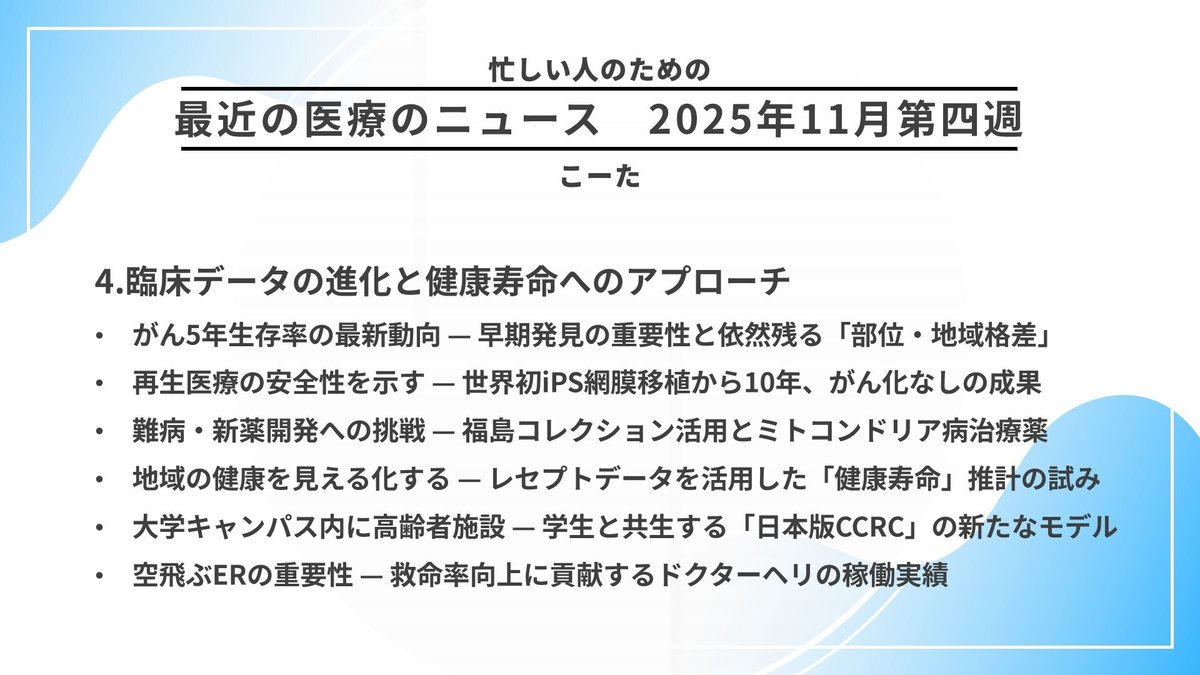 忙しい人のための

最近の医療のニュース 2025年11月第四週

こーた

4.臨床データの進化と健康寿命へのアプローチ

• がん5年生存率の最新動向 — 早期発見の重要性と依然残る「部位・地域格差」
• 再生医療の安全性を示す — 世界初iPS網膜移植から10年、がん化なしの成果
• 難病・新薬開発への挑戦 — 福島コレクション活用とミトコンドリア病治療薬
• 地域の健康を見える化する — レセプトデータを活用した「健康寿命」推計の試み
• 大学キャンパス内に高齢者施設 — 学生と共生する「日本版CCRC」の新たなモデル
• 空飛ぶERの重要性 — 救命率向上に貢献するドクターヘリの稼働実績